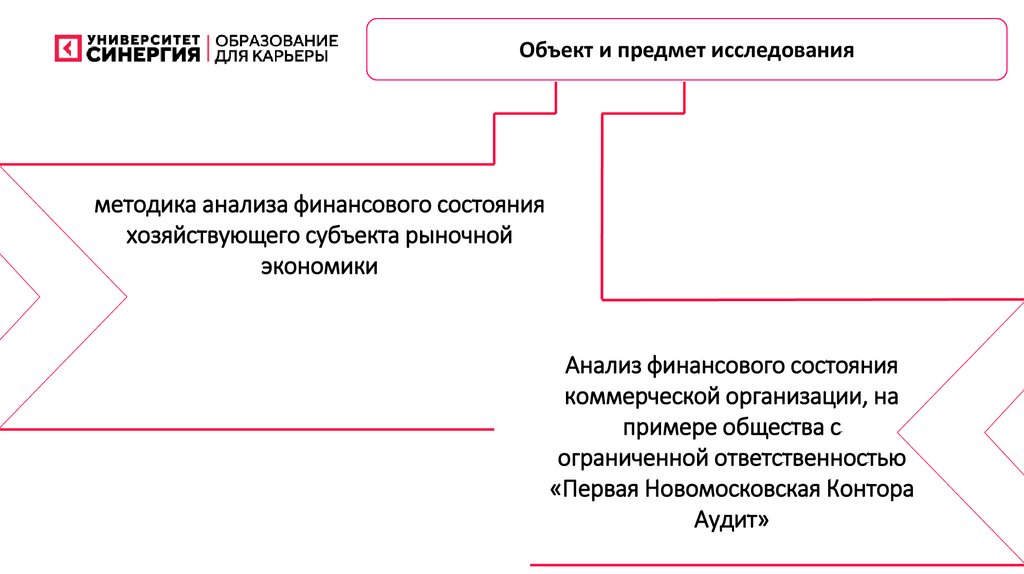 УНИВЕРСИТЕТ СИНЕРГИЯ | ОБРАЗОВАНИЕ ДЛЯ КАРЬЕРЫ

Объект и предмет исследования

методика анализа финансового состояния хозяйствующего субъекта рыночной экономики

Анализ финансового состояния коммерческой организации, на примере общества с ограниченной ответственностью «Первая Новомосковская Контора Аудит»